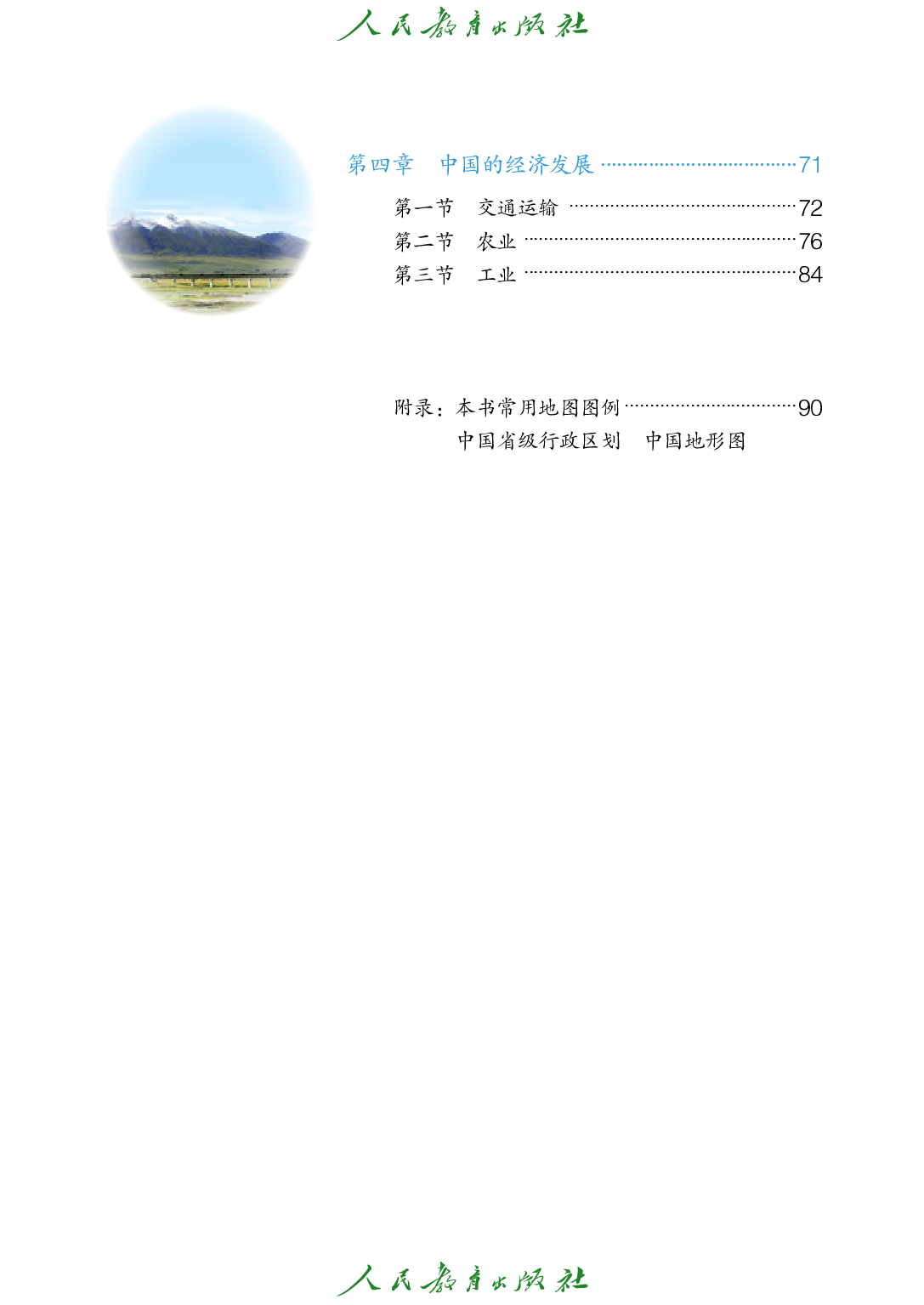 人民教育出版社

第四章　中国的经济发展 ……71

第一节　交通运输 ……72
第二节　农业 ……76
第三节　工业 ……84

附录：本书常用地图图例 ……90
中国省级行政区划　中国地形图

人民教育出版社